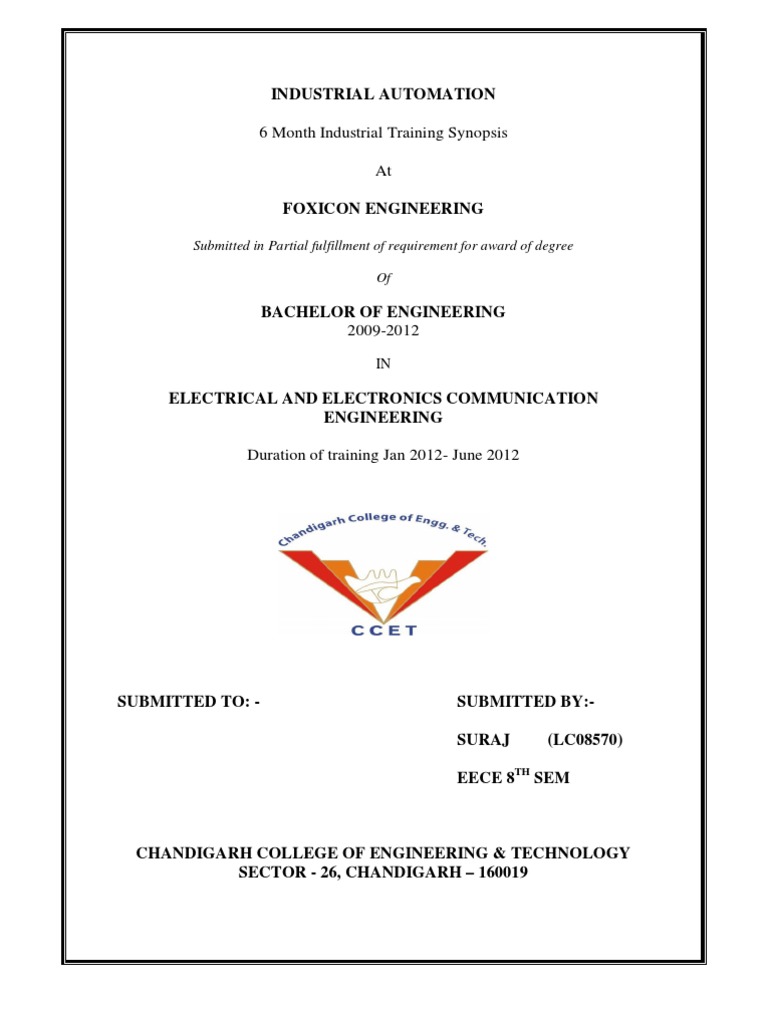 INDUSTRIAL AUTOMATION

6 Month Industrial Training Synopsis

At

FOXICON ENGINEERING

Submitted in Partial fulfillment of requirement for award of degree

Of

BACHELOR OF ENGINEERING
2009-2012

IN

ELECTRICAL AND ELECTRONICS COMMUNICATION ENGINEERING

Duration of training Jan 2012- June 2012

Chandigarh College of Engg. & Tech.

CCET

SUBMITTED TO: -

SUBMITTED BY:-

SURAJ (LC08570)

EECE 8$^{TH}$ SEM

CHANDIGARH COLLEGE OF ENGINEERING & TECHNOLOGY
SECTOR - 26, CHANDIGARH – 160019